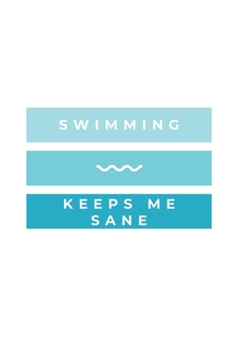 SWIMMING

KEEPS ME SANE